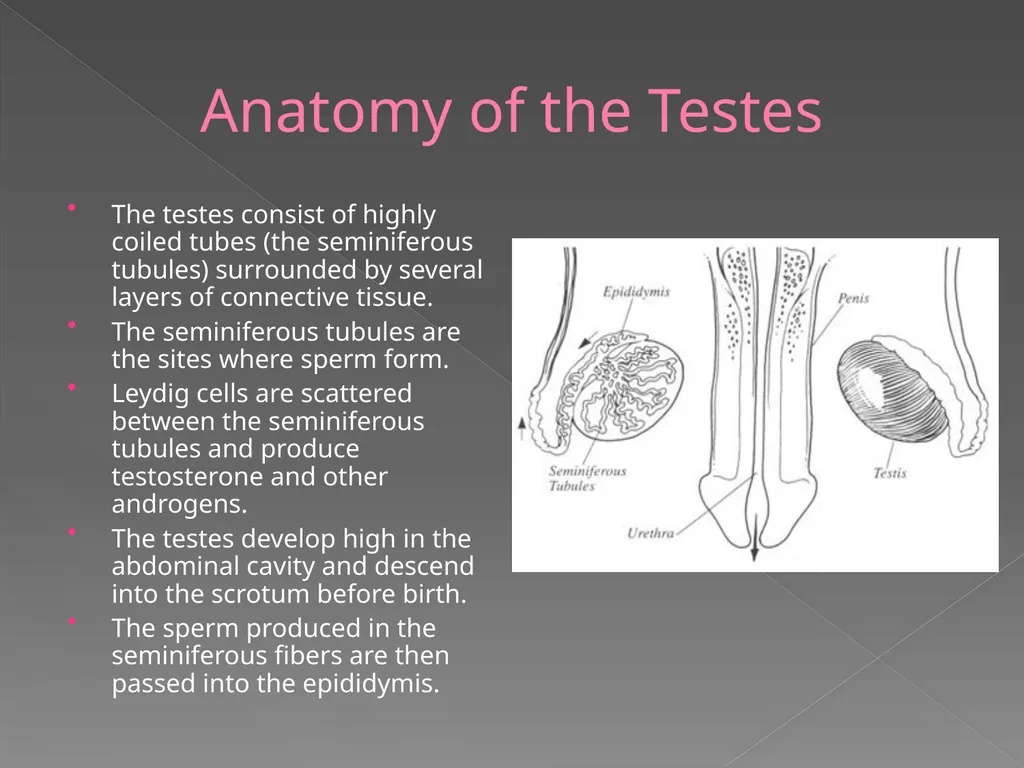 Anatomy of the Testes

• The testes consist of highly coiled tubes (the seminiferous tubules) surrounded by several layers of connective tissue.
• The seminiferous tubules are the sites where sperm form.
• Leydig cells are scattered between the seminiferous tubules and produce testosterone and other androgens.
• The testes develop high in the abdominal cavity and descend into the scrotum before birth.
• The sperm produced in the seminiferous fibers are then passed into the epididymis.

Epididymis
Penis
Seminiferous Tubules
Testis
Urethra